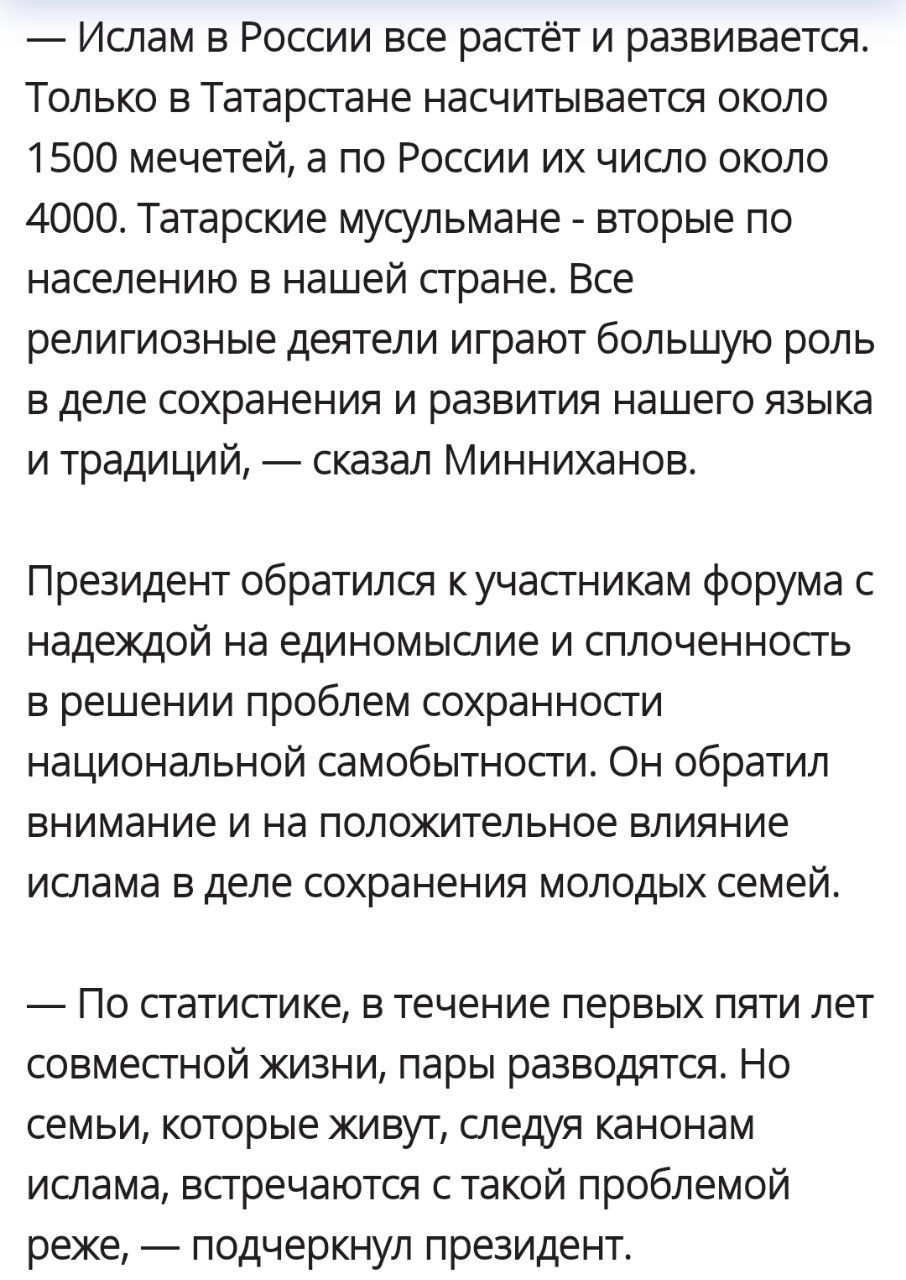 — Ислам в России все растёт и развивается. Только в Татарстане насчитывается около 1500 мечетей, а по России их число около 4000. Татарские мусульмане - вторые по населению в нашей стране. Все религиозные деятели играют большую роль в деле сохранения и развития нашего языка и традиций, — сказал Минниханов.

Президент обратился к участникам форума с надеждой на единомыслие и сплоченность в решении проблем сохранности национальной самобытности. Он обратил внимание и на положительное влияние ислама в деле сохранения молодых семей.

— По статистике, в течение первых пяти лет совместной жизни, пары разводятся. Но семьи, которые живут, следуя канонам ислама, встречаются с такой проблемой реже, — подчеркнул президент.